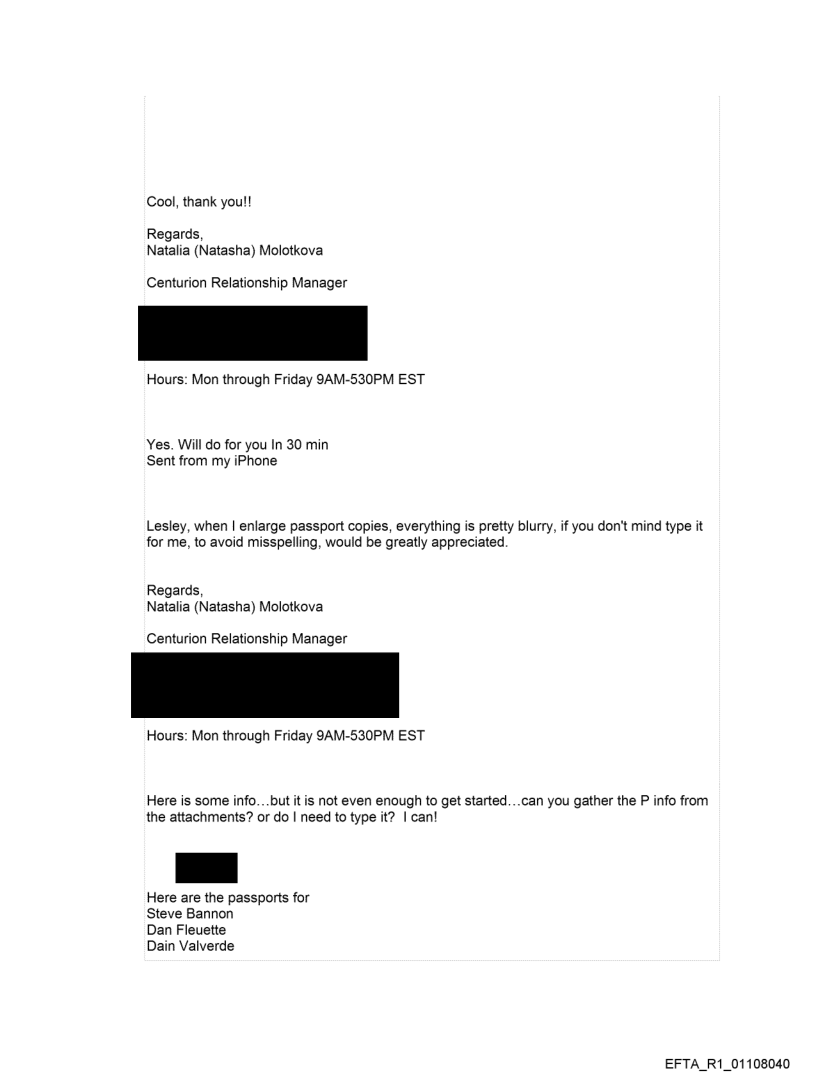 Cool, thank you!!

Regards,
Natalia (Natasha) Molotkova

Centurion Relationship Manager

Hours: Mon through Friday 9AM-530PM EST

Yes. Will do for you In 30 min
Sent from my iPhone

Lesley, when I enlarge passport copies, everything is pretty blurry, if you don't mind type it for me, to avoid misspelling, would be greatly appreciated.

Regards,
Natalia (Natasha) Molotkova

Centurion Relationship Manager

Hours: Mon through Friday 9AM-530PM EST

Here is some info…but it is not even enough to get started…can you gather the P info from the attachments? or do I need to type it? I can!

Here are the passports for
Steve Bannon
Dan Fleuette
Dain Valverde

EFTA_R1_01108040